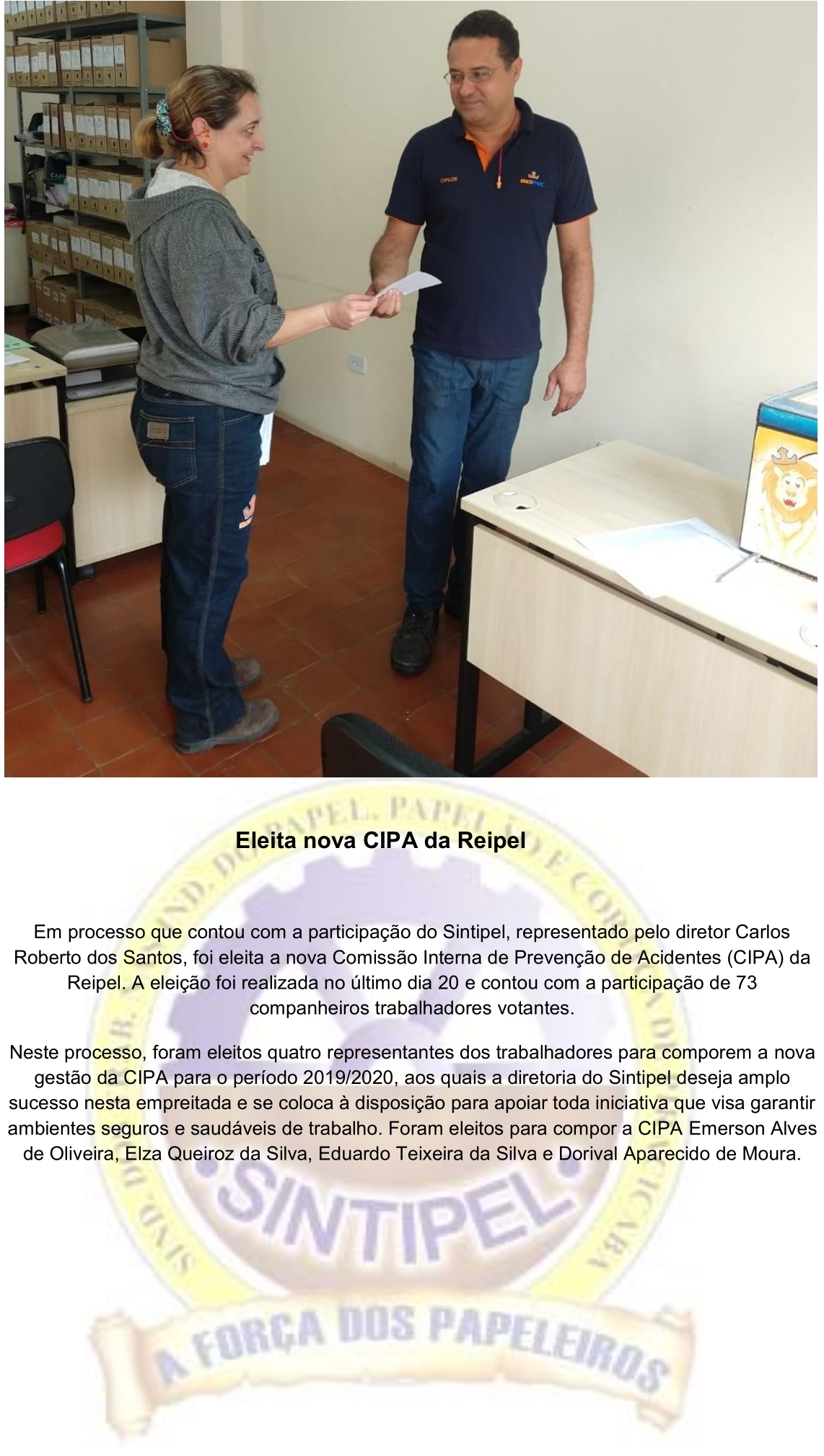 CARLOS

Eleita nova CIPA da Reipel

Em processo que contou com a participação do Sintipel, representado pelo diretor Carlos Roberto dos Santos, foi eleita a nova Comissão Interna de Prevenção de Acidentes (CIPA) da Reipel. A eleição foi realizada no último dia 20 e contou com a participação de 73 companheiros trabalhadores votantes.

Neste processo, foram eleitos quatro representantes dos trabalhadores para comporem a nova gestão da CIPA para o período 2019/2020, aos quais a diretoria do Sintipel deseja amplo sucesso nesta empreitada e se coloca à disposição para apoiar toda iniciativa que visa garantir ambientes seguros e saudáveis de trabalho. Foram eleitos para compor a CIPA Emerson Alves de Oliveira, Elza Queiroz da Silva, Eduardo Teixeira da Silva e Dorival Aparecido de Moura.

SINTIPEL
A FORÇA DOS PAPELEIROS